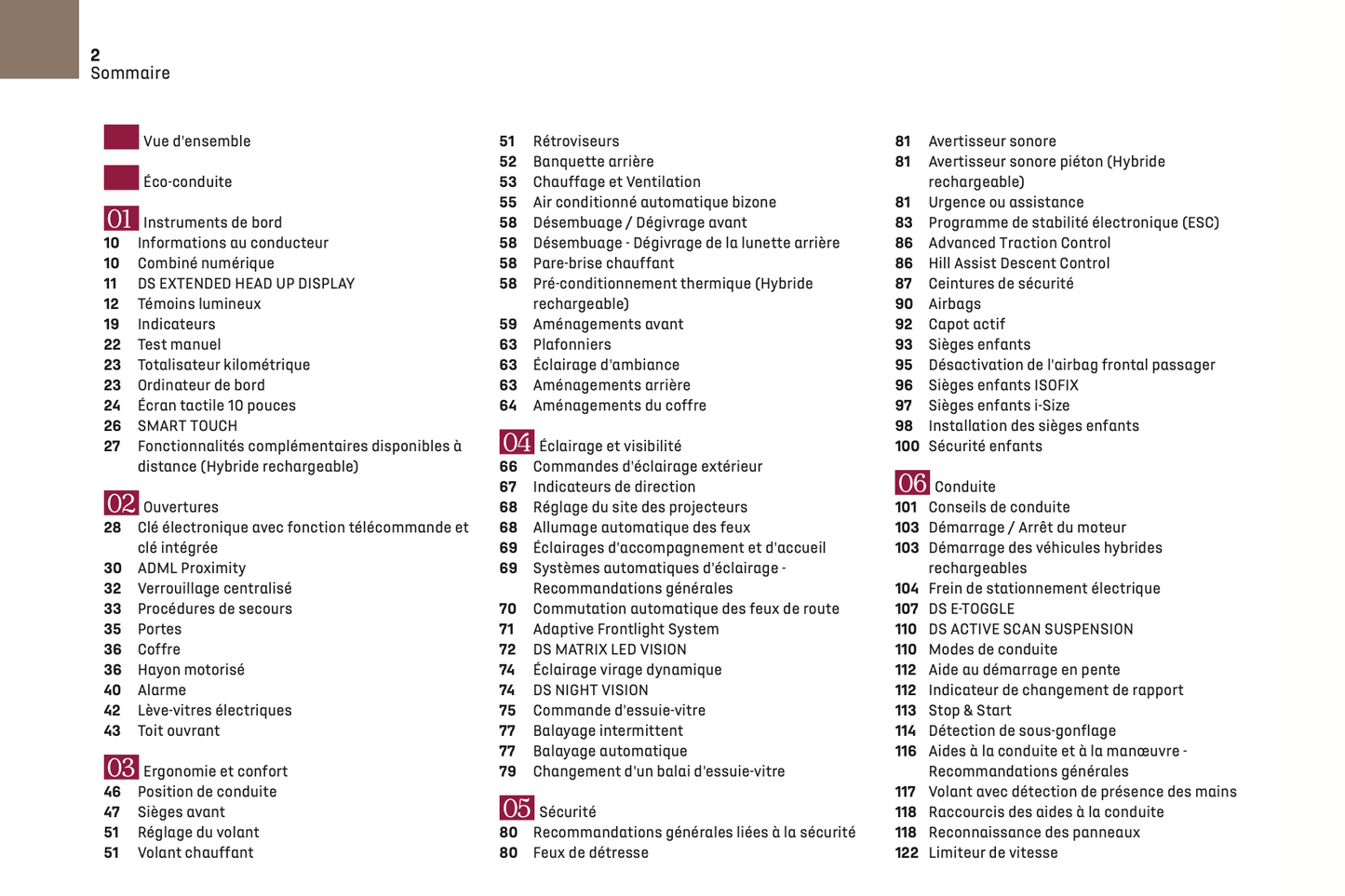 2
Sommaire

Vue d'ensemble

Éco-conduite

01 Instruments de bord
10 Informations au conducteur
10 Combiné numérique
11 DS EXTENDED HEAD UP DISPLAY
12 Témoins lumineux
19 Indicateurs
22 Test manuel
23 Totalisateur kilométrique
23 Ordinateur de bord
24 Écran tactile 10 pouces
26 SMART TOUCH
27 Fonctionnalités complémentaires disponibles à distance (Hybride rechargeable)

02 Ouvertures
28 Clé électronique avec fonction télécommande et clé intégrée
30 ADML Proximity
32 Verrouillage centralisé
33 Procédures de secours
35 Portes
36 Coffre
36 Hayon motorisé
40 Alarme
42 Lève-vitres électriques
43 Toit ouvrant

03 Ergonomie et confort
46 Position de conduite
47 Sièges avant
51 Réglage du volant
51 Volant chauffant
51 Rétroviseurs
52 Banquette arrière
53 Chauffage et Ventilation
55 Air conditionné automatique bizone
58 Désembuage / Dégivrage avant
58 Désembuage - Dégivrage de la lunette arrière
58 Pare-brise chauffant
58 Pré-conditionnement thermique (Hybride rechargeable)
59 Aménagements avant
63 Plafonniers
63 Éclairage d'ambiance
63 Aménagements arrière
64 Aménagements du coffre

04 Éclairage et visibilité
66 Commandes d'éclairage extérieur
67 Indicateurs de direction
68 Réglage du site des projecteurs
68 Allumage automatique des feux
69 Éclairages d'accompagnement et d'accueil
69 Systèmes automatiques d'éclairage - Recommandations générales
70 Commutation automatique des feux de route
71 Adaptive Frontlight System
72 DS MATRIX LED VISION
74 Éclairage virage dynamique
74 DS NIGHT VISION
75 Commande d'essuie-vitre
77 Balayage intermittent
77 Balayage automatique
79 Changement d'un balai d'essuie-vitre

05 Sécurité
80 Recommandations générales liées à la sécurité
80 Feux de détresse
81 Avertisseur sonore
81 Avertisseur sonore piéton (Hybride rechargeable)
81 Urgence ou assistance
83 Programme de stabilité électronique (ESC)
86 Advanced Traction Control
86 Hill Assist Descent Control
87 Ceintures de sécurité
90 Airbags
92 Capot actif
93 Sièges enfants
95 Désactivation de l'airbag frontal passager
96 Sièges enfants ISOFIX
97 Sièges enfants i-Size
98 Installation des sièges enfants
100 Sécurité enfants

06 Conduite
101 Conseils de conduite
103 Démarrage / Arrêt du moteur
103 Démarrage des véhicules hybrides rechargeables
104 Frein de stationnement électrique
107 DS E-TOGGLE
110 DS ACTIVE SCAN SUSPENSION
110 Modes de conduite
112 Aide au démarrage en pente
112 Indicateur de changement de rapport
113 Stop & Start
114 Détection de sous-gonflage
116 Aides à la conduite et à la manœuvre - Recommandations générales
117 Volant avec détection de présence des mains
118 Raccourcis des aides à la conduite
118 Reconnaissance des panneaux
122 Limiteur de vitesse